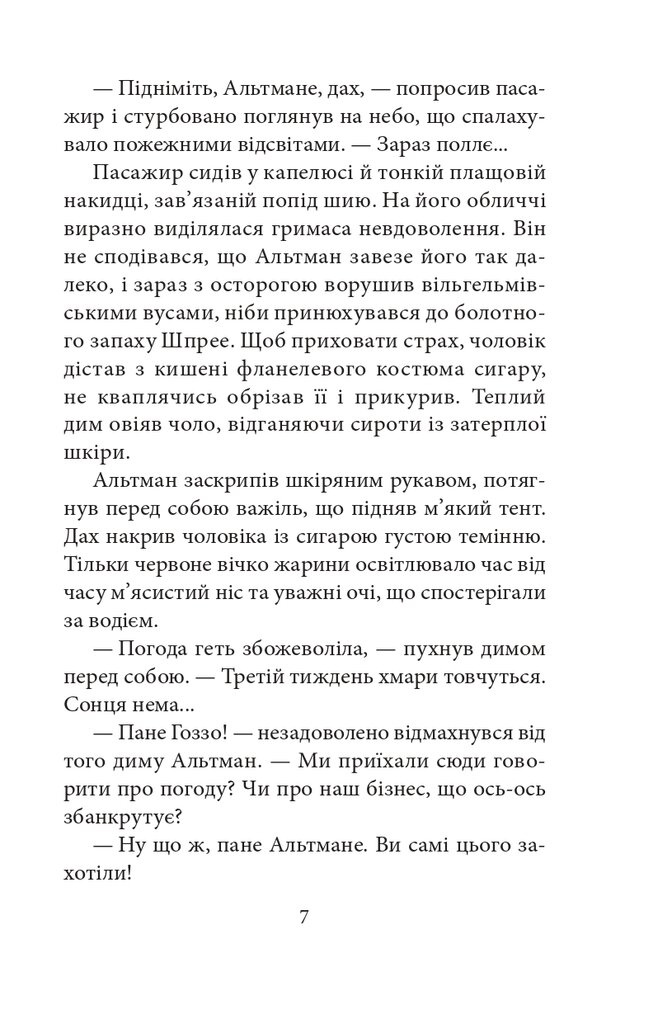 — Підніміть, Альтмане, дах, — попросив пасажир і стурбовано поглянув на небо, що спалахувало пожежними відсвітами. — Зараз поллє...

Пасажир сидів у капелюсі й тонкій плащовій накидці, зав'язаній попід шию. На його обличчі виразно виділялася гримаса невдоволення. Він не сподівався, що Альтман завезе його так далеко, і зараз з осторогою ворушив вільгельмівськими вусами, ніби принюхувався до болотного запаху Шпрее. Щоб приховати страх, чоловік дістав з кишені фланелевого костюма сигару, не кваплячись обрізав її і прикурив. Теплий дим овіяв чоло, відганяючи сироти із затерплої шкіри.

Альтман заскрипів шкіряним рукавом, потягнув перед собою важіль, що підняв м'який тент. Дах накрив чоловіка із сигарою густою темінню. Тільки червоне вічко жарини освітлювало час від часу м'ясистий ніс та уважні очі, що спостерігали за водієм.

— Погода геть збожеволіла, — пухнув димом перед собою. — Третій тиждень хмари товчуться. Сонця нема...

— Пане Гоззо! — незадоволено відмахнувся від того диму Альтман. — Ми приїхали сюди говорити про погоду? Чи про наш бізнес, що ось-ось збанкрутує?

— Ну що ж, пане Альтмане. Ви самі цього захотіли!

7